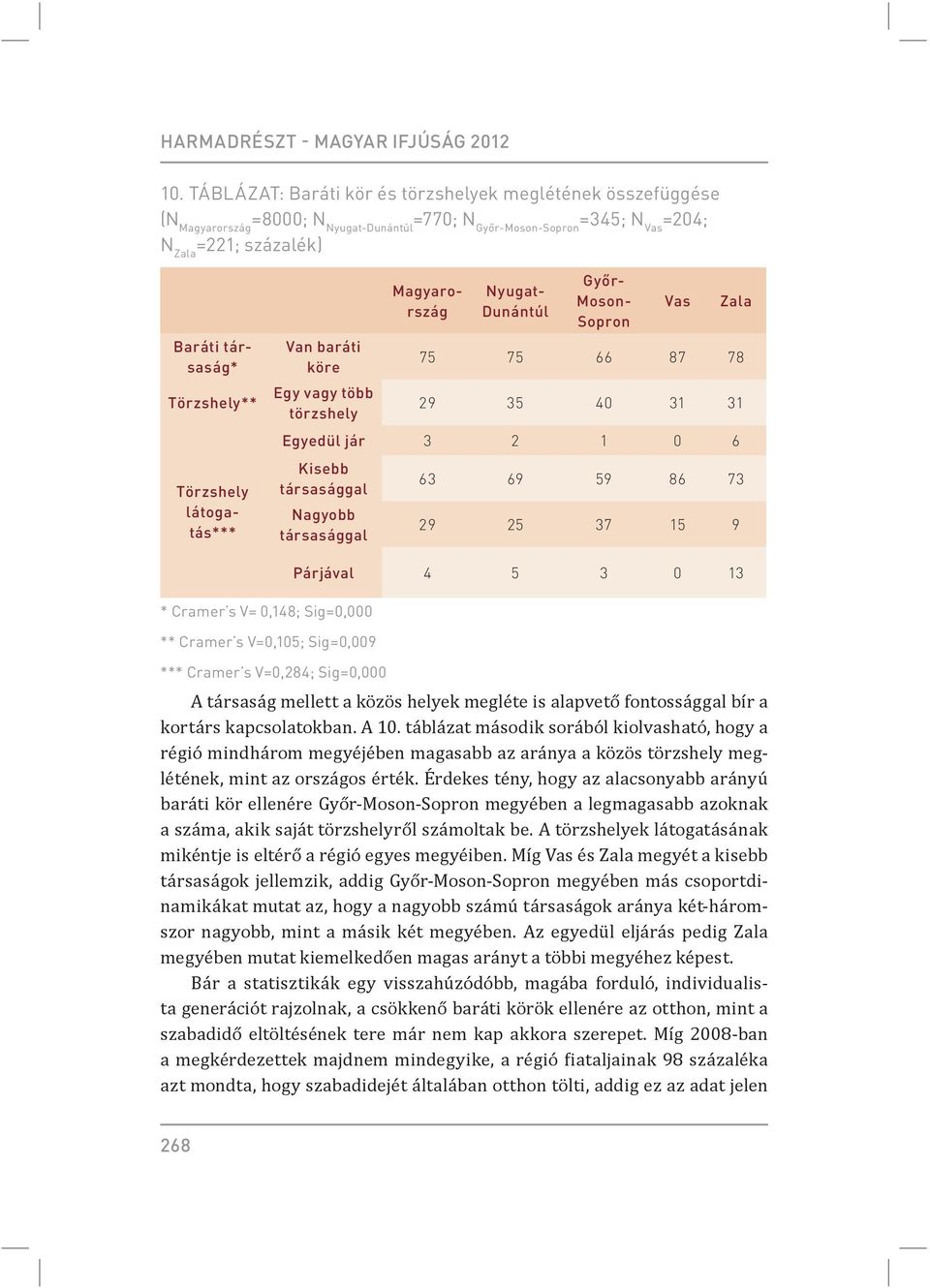 HARMADRÉSZT - MAGYAR IFJÚSÁG 2012

10. TÁBLÁZAT: Baráti kör és törzshelyek meglétének összefüggése ($N_{Magyarország}$=8000; $N_{Nyugat-Dunántúl}$=770; $N_{Győr-Moson-Sopron}$=345; $N_{Vas}$=204; $N_{Zala}$=221; százalék)

| | | Magyarország | Nyugat-Dunántúl | Győr-Moson-Sopron | Vas | Zala |
|---|---|---|---|---|---|---|
| Baráti társaság* | Van baráti köre | 75 | 75 | 66 | 87 | 78 |
| Törzshely** | Egy vagy több törzshely | 29 | 35 | 40 | 31 | 31 |
| Törzshely látogatás*** | Egyedül jár | 3 | 2 | 1 | 0 | 6 |
| | Kisebb társasággal | 63 | 69 | 59 | 86 | 73 |
| | Nagyobb társasággal | 29 | 25 | 37 | 15 | 9 |
| | Párjával | 4 | 5 | 3 | 0 | 13 |

* Cramer's V= 0,148; Sig=0,000

** Cramer's V=0,105; Sig=0,009

*** Cramer's V=0,284; Sig=0,000

A társaság mellett a közös helyek megléte is alapvető fontossággal bír a kortárs kapcsolatokban. A 10. táblázat második sorából kiolvasható, hogy a régió mindhárom megyéjében magasabb az aránya a közös törzshely meglétének, mint az országos érték. Érdekes tény, hogy az alacsonyabb arányú baráti kör ellenére Győr-Moson-Sopron megyében a legmagasabb azoknak a száma, akik saját törzshelyről számoltak be. A törzshelyek látogatásának mikéntje is eltérő a régió egyes megyéiben. Míg Vas és Zala megyét a kisebb társaságok jellemzik, addig Győr-Moson-Sopron megyében más csoportdinamikákat mutat az, hogy a nagyobb számú társaságok aránya két-háromszor nagyobb, mint a másik két megyében. Az egyedül eljárás pedig Zala megyében mutat kiemelkedően magas arányt a többi megyéhez képest.

Bár a statisztikák egy visszahúzódóbb, magába forduló, individualista generációt rajzolnak, a csökkenő baráti körök ellenére az otthon, mint a szabadidő eltöltésének tere már nem kap akkora szerepet. Míg 2008-ban a megkérdezettek majdnem mindegyike, a régió fiataljainak 98 százaléka azt mondta, hogy szabadidejét általában otthon tölti, addig ez az adat jelen

268